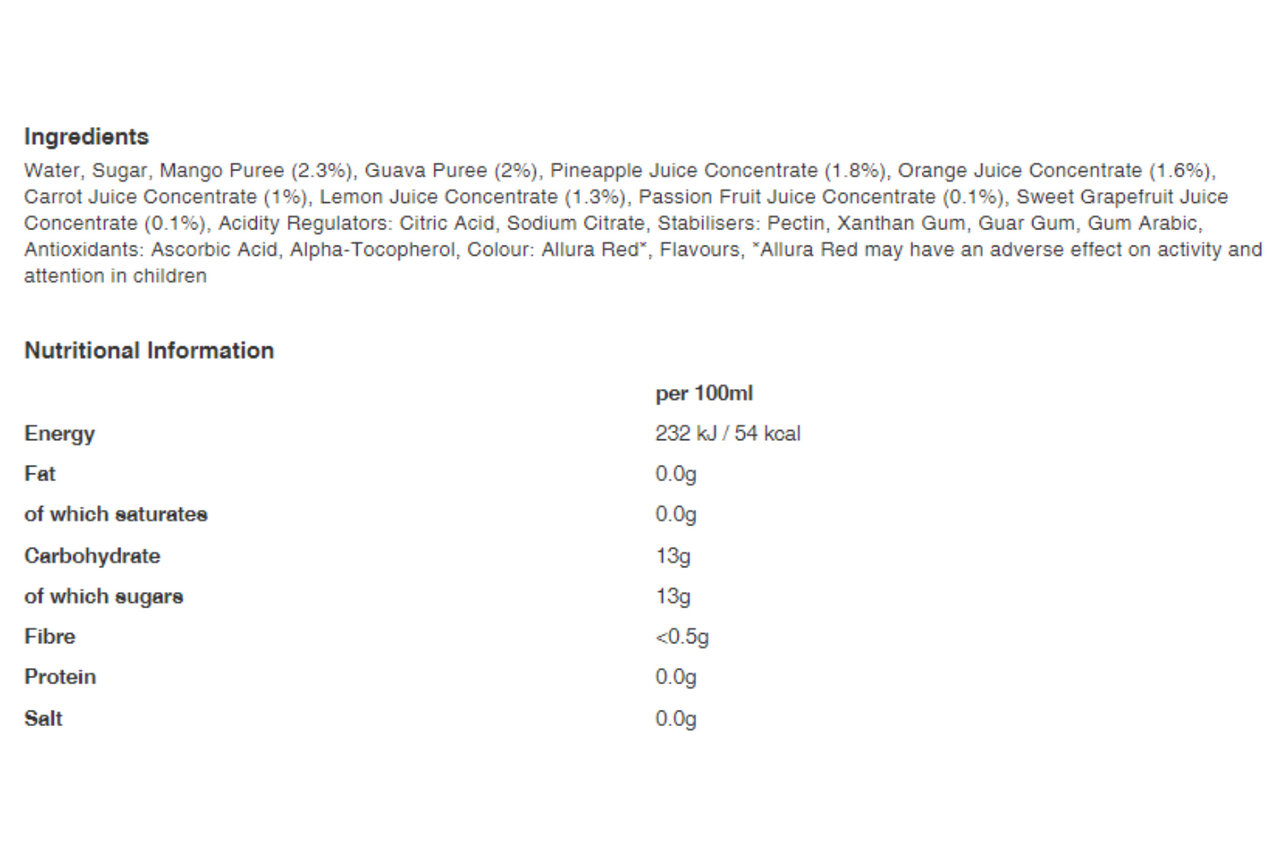 Ingredients
Water, Sugar, Mango Puree (2.3%), Guava Puree (2%), Pineapple Juice Concentrate (1.8%), Orange Juice Concentrate (1.6%), Carrot Juice Concentrate (1%), Lemon Juice Concentrate (1.3%), Passion Fruit Juice Concentrate (0.1%), Sweet Grapefruit Juice Concentrate (0.1%), Acidity Regulators: Citric Acid, Sodium Citrate, Stabilisers: Pectin, Xanthan Gum, Guar Gum, Gum Arabic, Antioxidants: Ascorbic Acid, Alpha-Tocopherol, Colour: Allura Red*, Flavours, *Allura Red may have an adverse effect on activity and attention in children

Nutritional Information

| | per 100ml |
|---|---|
| Energy | 232 kJ / 54 kcal |
| Fat | 0.0g |
| of which saturates | 0.0g |
| Carbohydrate | 13g |
| of which sugars | 13g |
| Fibre | <0.5g |
| Protein | 0.0g |
| Salt | 0.0g |